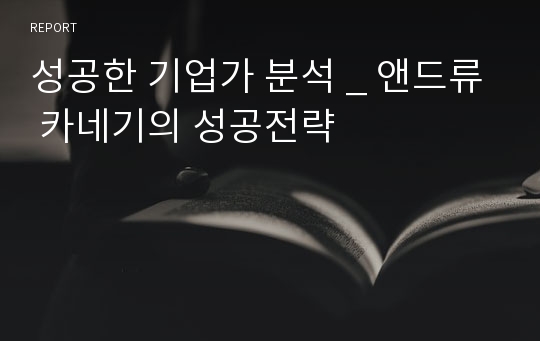 REPORT

성공한 기업가 분석 _ 앤드류 카네기의 성공전략